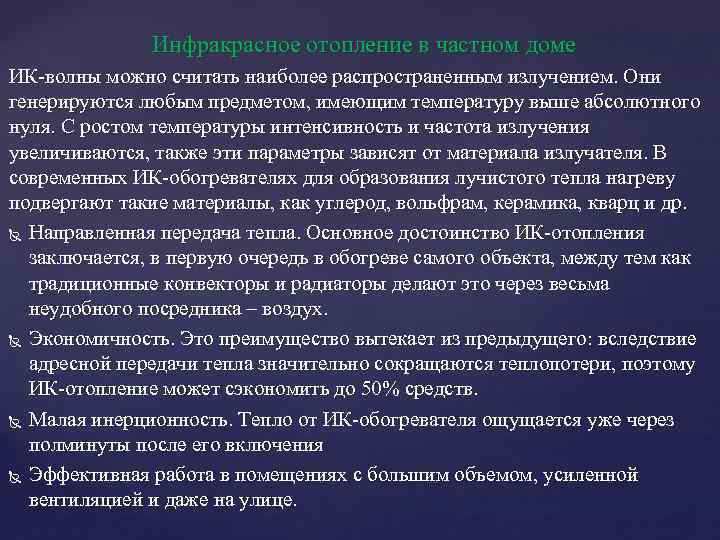 Инфракрасное отопление в частном доме

ИК-волны можно считать наиболее распространенным излучением. Они генерируются любым предметом, имеющим температуру выше абсолютного нуля. С ростом температуры интенсивность и частота излучения увеличиваются, также эти параметры зависят от материала излучателя. В современных ИК-обогревателях для образования лучистого тепла нагреву подвергают такие материалы, как углерод, вольфрам, керамика, кварц и др.

Направленная передача тепла. Основное достоинство ИК-отопления заключается, в первую очередь в обогреве самого объекта, между тем как традиционные конвекторы и радиаторы делают это через весьма неудобного посредника – воздух.

Экономичность. Это преимущество вытекает из предыдущего: вследствие адресной передачи тепла значительно сокращаются теплопотери, поэтому ИК-отопление может сэкономить до 50% средств.

Малая инерционность. Тепло от ИК-обогревателя ощущается уже через полминуты после его включения

Эффективная работа в помещениях с большим объемом, усиленной вентиляцией и даже на улице.